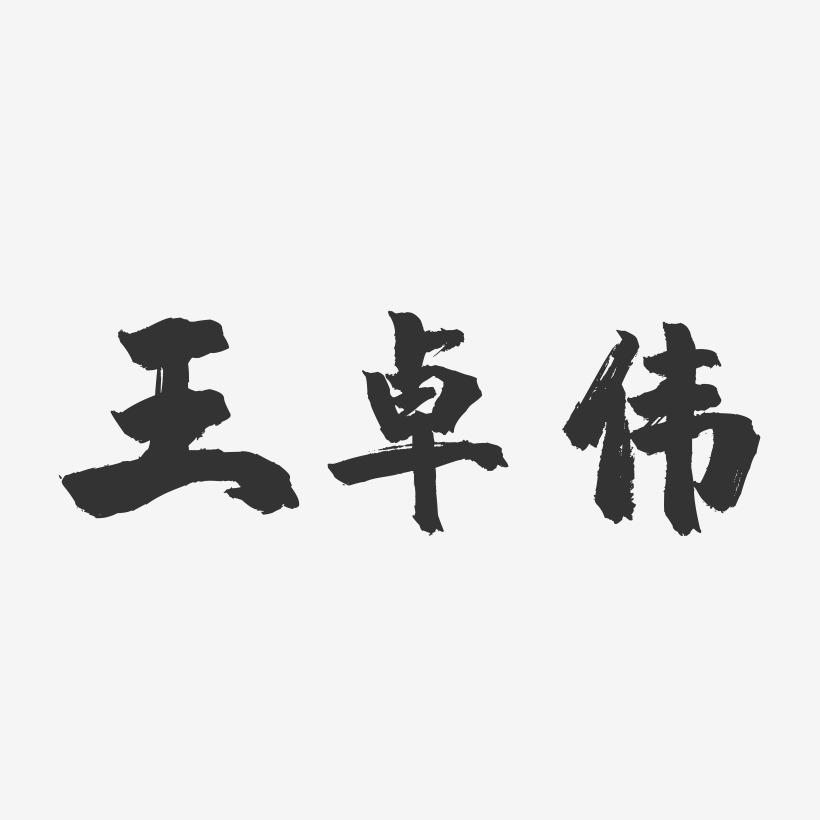 王卓伟